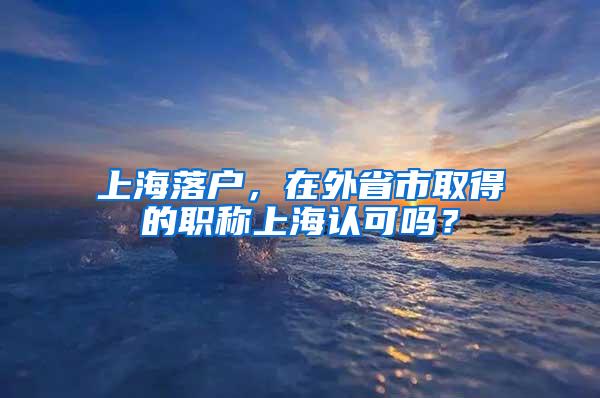 上海落户，在外省市取得的职称上海认可吗？